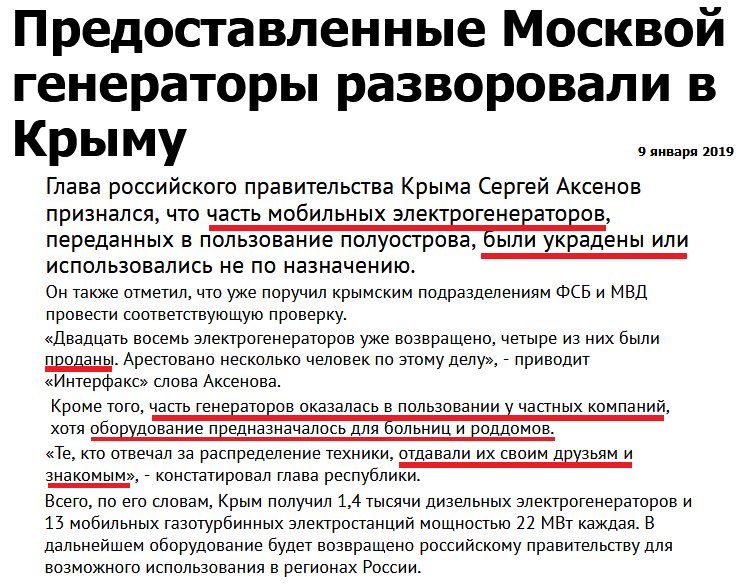 Предоставленные Москвой генераторы разворовали в Крыму

9 января 2019

Глава российского правительства Крыма Сергей Аксенов признался, что часть мобильных электрогенераторов, переданных в пользование полуострова, были украдены или использовались не по назначению.

Он также отметил, что уже поручил крымским подразделениям ФСБ и МВД провести соответствующую проверку.

«Двадцать восемь электрогенераторов уже возвращено, четыре из них были проданы. Арестовано несколько человек по этому делу», - приводит «Интерфакс» слова Аксенова.

Кроме того, часть генераторов оказалась в пользовании у частных компаний, хотя оборудование предназначалось для больниц и роддомов.

«Те, кто отвечал за распределение техники, отдавали их своим друзьям и знакомым», - констатировал глава республики.

Всего, по его словам, Крым получил 1,4 тысячи дизельных электрогенераторов и 13 мобильных газотурбинных электростанций мощностью 22 МВт каждая. В дальнейшем оборудование будет возвращено российскому правительству для возможного использования в регионах России.